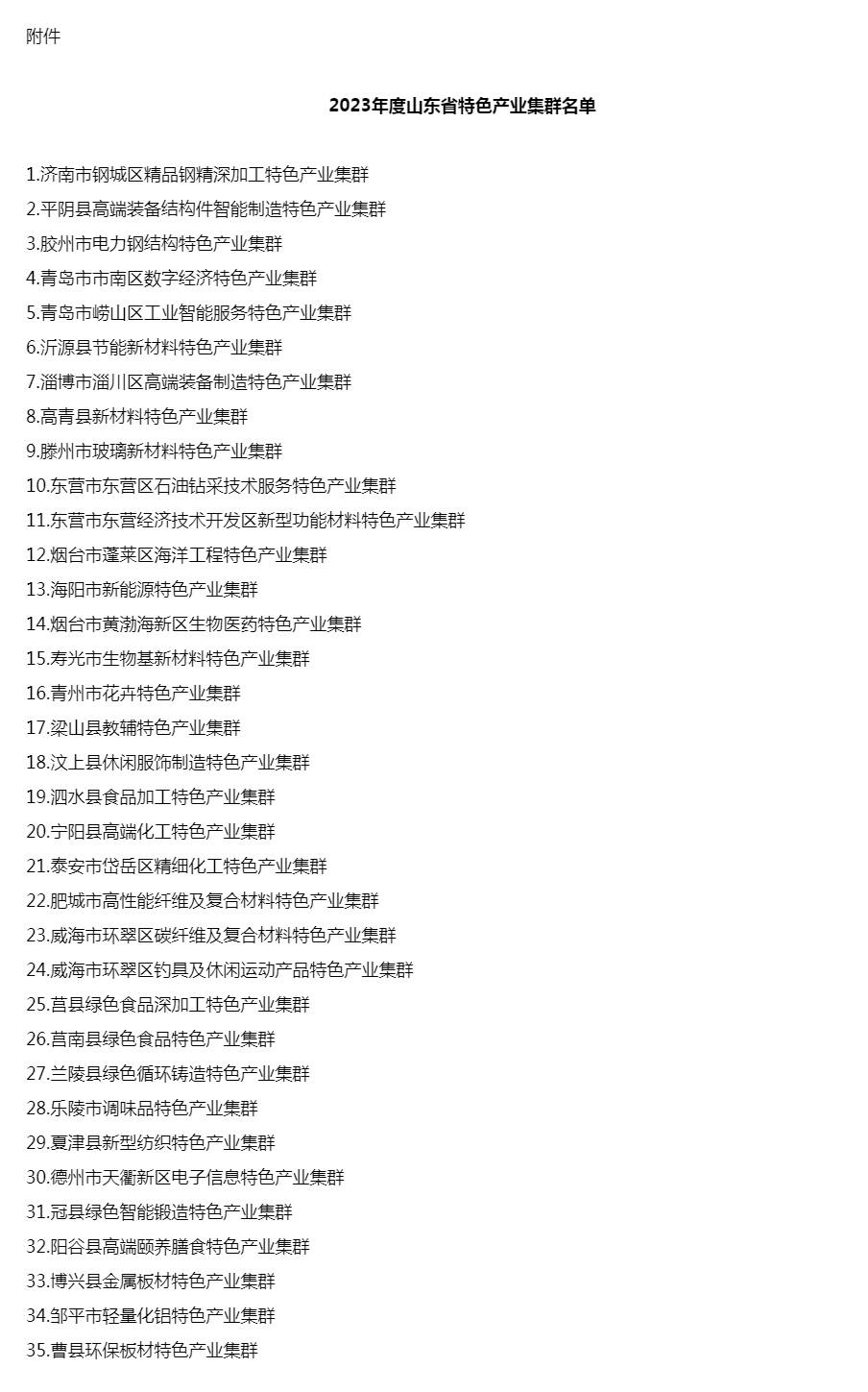 附件

2023年度山东省特色产业集群名单

1.济南市钢城区精品钢精深加工特色产业集群
2.平阴县高端装备结构件智能制造特色产业集群
3.胶州市电力钢结构特色产业集群
4.青岛市市南区数字经济特色产业集群
5.青岛市崂山区工业智能服务特色产业集群
6.沂源县节能新材料特色产业集群
7.淄博市淄川区高端装备制造特色产业集群
8.高青县新材料特色产业集群
9.滕州市玻璃新材料特色产业集群
10.东营市东营区石油钻采技术服务特色产业集群
11.东营市东营经济技术开发区新型功能材料特色产业集群
12.烟台市蓬莱区海洋工程特色产业集群
13.海阳市新能源特色产业集群
14.烟台市黄渤海新区生物医药特色产业集群
15.寿光市生物基新材料特色产业集群
16.青州市花卉特色产业集群
17.梁山县教辅特色产业集群
18.汶上县休闲服饰制造特色产业集群
19.泗水县食品加工特色产业集群
20.宁阳县高端化工特色产业集群
21.泰安市岱岳区精细化工特色产业集群
22.肥城市高性能纤维及复合材料特色产业集群
23.威海市环翠区碳纤维及复合材料特色产业集群
24.威海市环翠区钓具及休闲运动产品特色产业集群
25.莒县绿色食品深加工特色产业集群
26.莒南县绿色食品特色产业集群
27.兰陵县绿色循环铸造特色产业集群
28.乐陵市调味品特色产业集群
29.夏津县新型纺织特色产业集群
30.德州市天衢新区电子信息特色产业集群
31.冠县绿色智能锻造特色产业集群
32.阳谷县高端颐养膳食特色产业集群
33.博兴县金属板材特色产业集群
34.邹平市轻量化铝特色产业集群
35.曹县环保板材特色产业集群